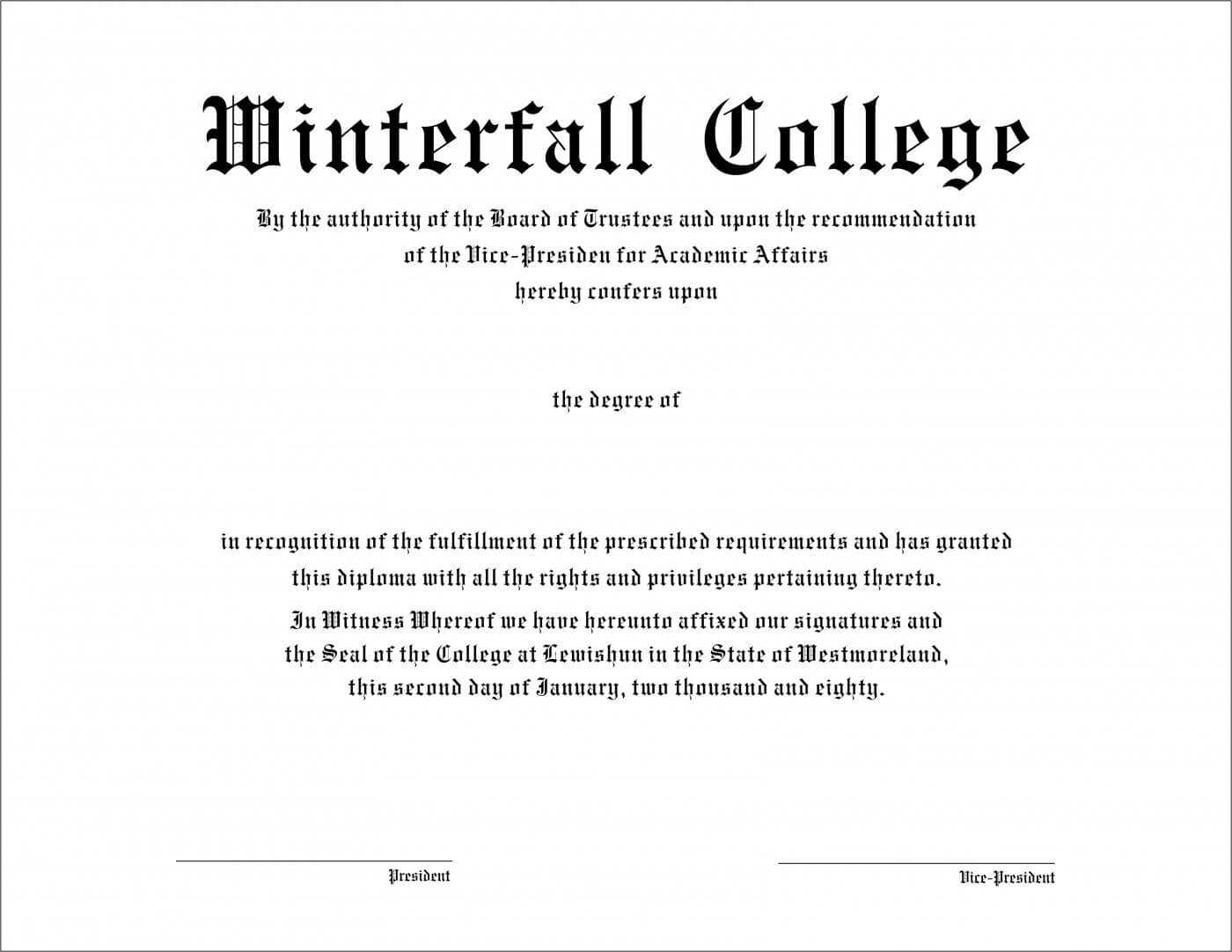 Winterfall College

By the authority of the Board of Trustees and upon the recommendation of the Vice-Presiden for Academic Affairs hereby confers upon

the degree of

in recognition of the fulfillment of the prescribed requirements and has granted this diploma with all the rights and privileges pertaining thereto.

In Witness Whereof we have hereunto affixed our signatures and the Seal of the College at Lewishun in the State of Westmoreland, this second day of January, two thousand and eighty.

President

Vice-President